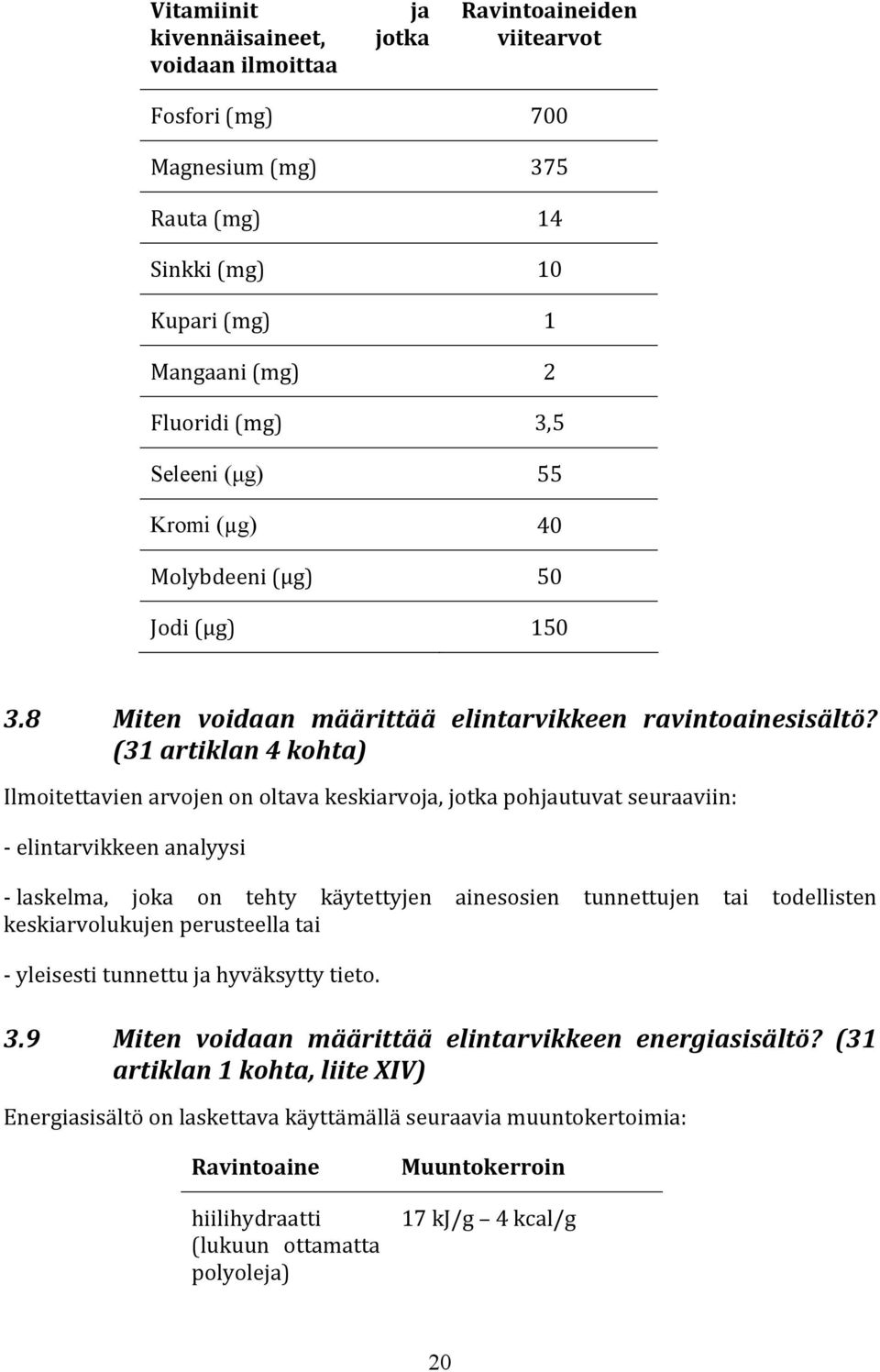 | Vitamiinit ja kivennäisaineet, jotka voidaan ilmoittaa | Ravintoaineiden viitearvot |
|---|---|
| Fosfori (mg) | 700 |
| Magnesium (mg) | 375 |
| Rauta (mg) | 14 |
| Sinkki (mg) | 10 |
| Kupari (mg) | 1 |
| Mangaani (mg) | 2 |
| Fluoridi (mg) | 3,5 |
| Seleeni (μg) | 55 |
| Kromi (μg) | 40 |
| Molybdeeni (μg) | 50 |
| Jodi (μg) | 150 |

3.8 Miten voidaan määrittää elintarvikkeen ravintoainesisältö? (31 artiklan 4 kohta)

Ilmoitettavien arvojen on oltava keskiarvoja, jotka pohjautuvat seuraaviin:

- elintarvikkeen analyysi

- laskelma, joka on tehty käytettyjen ainesosien tunnettujen tai todellisten keskiarvolukujen perusteella tai

- yleisesti tunnettu ja hyväksytty tieto.

3.9 Miten voidaan määrittää elintarvikkeen energiasisältö? (31 artiklan 1 kohta, liite XIV)

Energiasisältö on laskettava käyttämällä seuraavia muuntokertoimia:

| Ravintoaine | Muuntokerroin |
|---|---|
| hiilihydraatti (lukuun ottamatta polyoleja) | 17 kJ/g – 4 kcal/g |

20